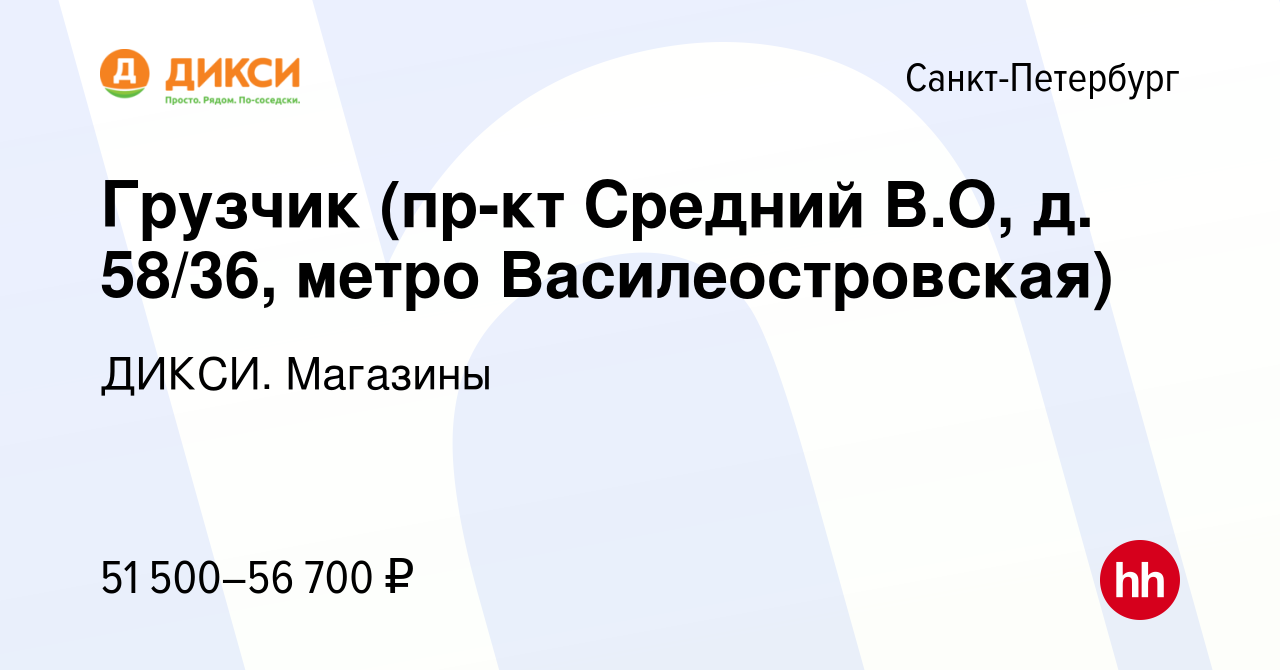 Д ДИКСИ
Просто. Рядом. По-соседски.

Санкт-Петербург

Грузчик (пр-кт Средний В.О, д. 58/36, метро Василеостровская)

ДИКСИ. Магазины

51 500–56 700 ₽

hh